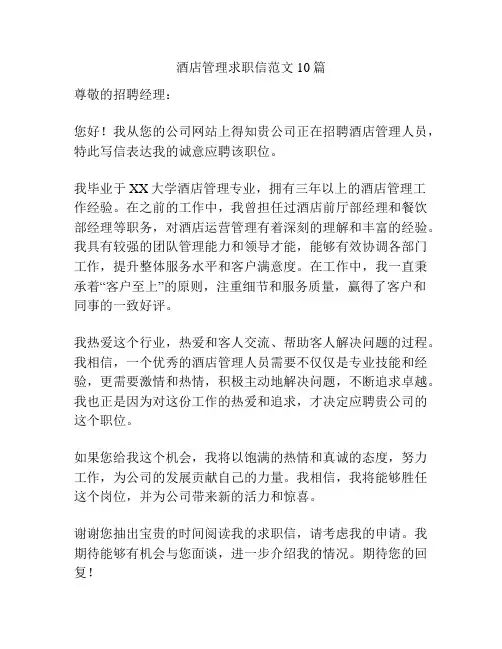 酒店管理求职信范文10篇

尊敬的招聘经理：

您好！我从您的公司网站上得知贵公司正在招聘酒店管理人员，特此写信表达我的诚意应聘该职位。

我毕业于XX大学酒店管理专业，拥有三年以上的酒店管理工作经验。在之前的工作中，我曾担任过酒店前厅部经理和餐饮部经理等职务，对酒店运营管理有着深刻的理解和丰富的经验。我具有较强的团队管理能力和领导才能，能够有效协调各部门工作，提升整体服务水平和客户满意度。在工作中，我一直秉承着“客户至上”的原则，注重细节和服务质量，赢得了客户和同事的一致好评。

我热爱这个行业，热爱和客人交流、帮助客人解决问题的过程。我相信，一个优秀的酒店管理人员需要不仅仅是专业技能和经验，更需要激情和热情，积极主动地解决问题，不断追求卓越。我也正是因为对这份工作的热爱和追求，才决定应聘贵公司的这个职位。

如果您给我这个机会，我将以饱满的热情和真诚的态度，努力工作，为公司的发展贡献自己的力量。我相信，我将能够胜任这个岗位，并为公司带来新的活力和惊喜。

谢谢您抽出宝贵的时间阅读我的求职信，请考虑我的申请。我期待能够有机会与您面谈，进一步介绍我的情况。期待您的回复！